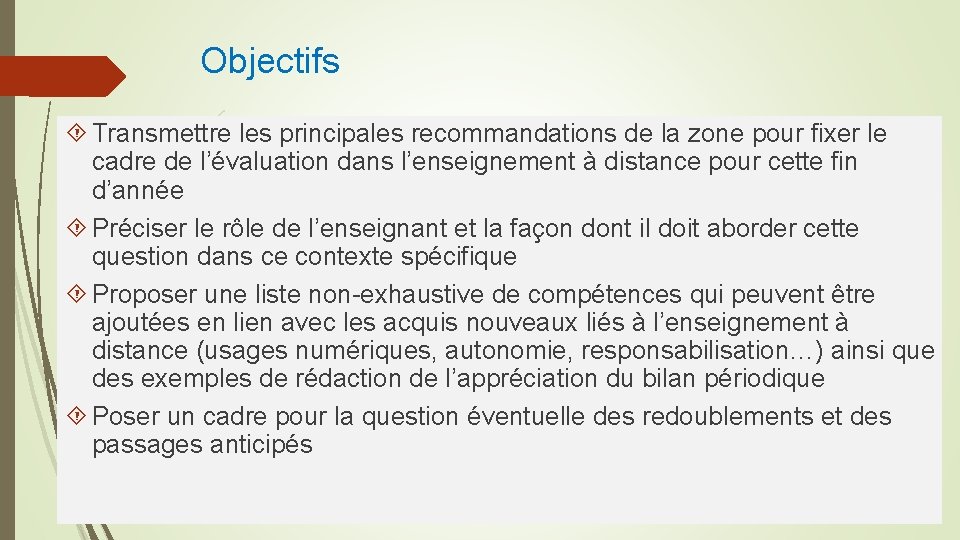 Objectifs

Transmettre les principales recommandations de la zone pour fixer le cadre de l’évaluation dans l’enseignement à distance pour cette fin d’année

Préciser le rôle de l’enseignant et la façon dont il doit aborder cette question dans ce contexte spécifique

Proposer une liste non-exhaustive de compétences qui peuvent être ajoutées en lien avec les acquis nouveaux liés à l’enseignement à distance (usages numériques, autonomie, responsabilisation…) ainsi que des exemples de rédaction de l’appréciation du bilan périodique

Poser un cadre pour la question éventuelle des redoublements et des passages anticipés